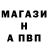 МАГАЗИ
Н
А ПВП